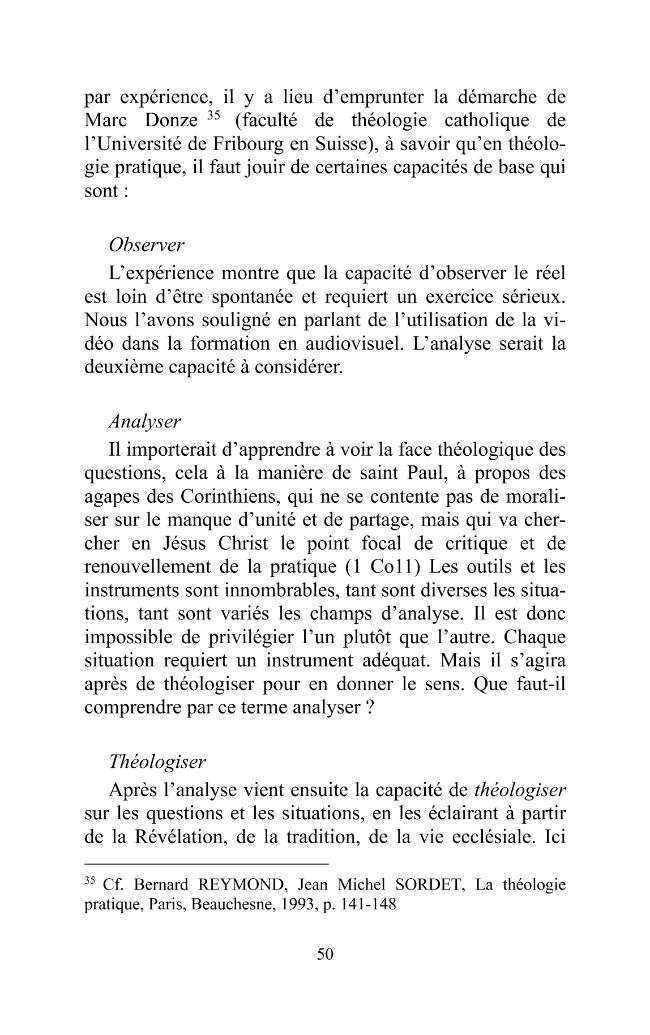 par expérience, il y a lieu d'emprunter la démarche de Marc Donze $^{35}$ (faculté de théologie catholique de l'Université de Fribourg en Suisse), à savoir qu'en théologie pratique, il faut jouir de certaines capacités de base qui sont :

Observer

L'expérience montre que la capacité d'observer le réel est loin d'être spontanée et requiert un exercice sérieux. Nous l'avons souligné en parlant de l'utilisation de la vidéo dans la formation en audiovisuel. L'analyse serait la deuxième capacité à considérer.

Analyser

Il importerait d'apprendre à voir la face théologique des questions, cela à la manière de saint Paul, à propos des agapes des Corinthiens, qui ne se contente pas de moraliser sur le manque d'unité et de partage, mais qui va chercher en Jésus Christ le point focal de critique et de renouvellement de la pratique (1 Co11) Les outils et les instruments sont innombrables, tant sont diverses les situations, tant sont variés les champs d'analyse. Il est donc impossible de privilégier l'un plutôt que l'autre. Chaque situation requiert un instrument adéquat. Mais il s'agira après de théologiser pour en donner le sens. Que faut-il comprendre par ce terme analyser ?

Théologiser

Après l'analyse vient ensuite la capacité de théologiser sur les questions et les situations, en les éclairant à partir de la Révélation, de la tradition, de la vie ecclésiale. Ici

$^{35}$ Cf. Bernard REYMOND, Jean Michel SORDET, La théologie pratique, Paris, Beauchesne, 1993, p. 141-148

50